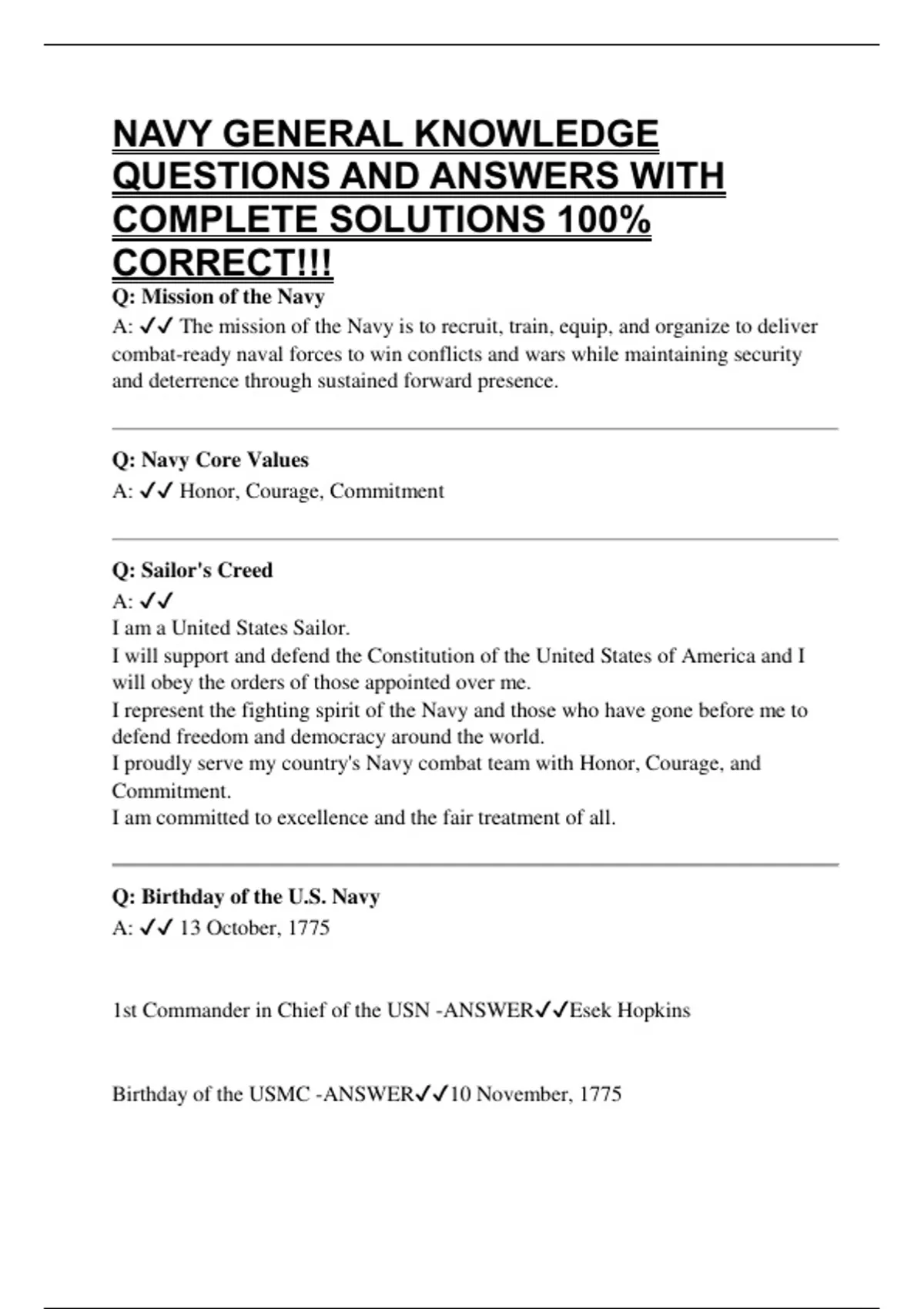 NAVY GENERAL KNOWLEDGE QUESTIONS AND ANSWERS WITH COMPLETE SOLUTIONS 100% CORRECT!!!

Q: Mission of the Navy
A: ✓✓ The mission of the Navy is to recruit, train, equip, and organize to deliver combat-ready naval forces to win conflicts and wars while maintaining security and deterrence through sustained forward presence.

Q: Navy Core Values
A: ✓✓ Honor, Courage, Commitment

Q: Sailor's Creed
A: ✓✓
I am a United States Sailor.
I will support and defend the Constitution of the United States of America and I will obey the orders of those appointed over me.
I represent the fighting spirit of the Navy and those who have gone before me to defend freedom and democracy around the world.
I proudly serve my country's Navy combat team with Honor, Courage, and Commitment.
I am committed to excellence and the fair treatment of all.

Q: Birthday of the U.S. Navy
A: ✓✓ 13 October, 1775

1st Commander in Chief of the USN -ANSWER✓✓Esek Hopkins

Birthday of the USMC -ANSWER✓✓10 November, 1775